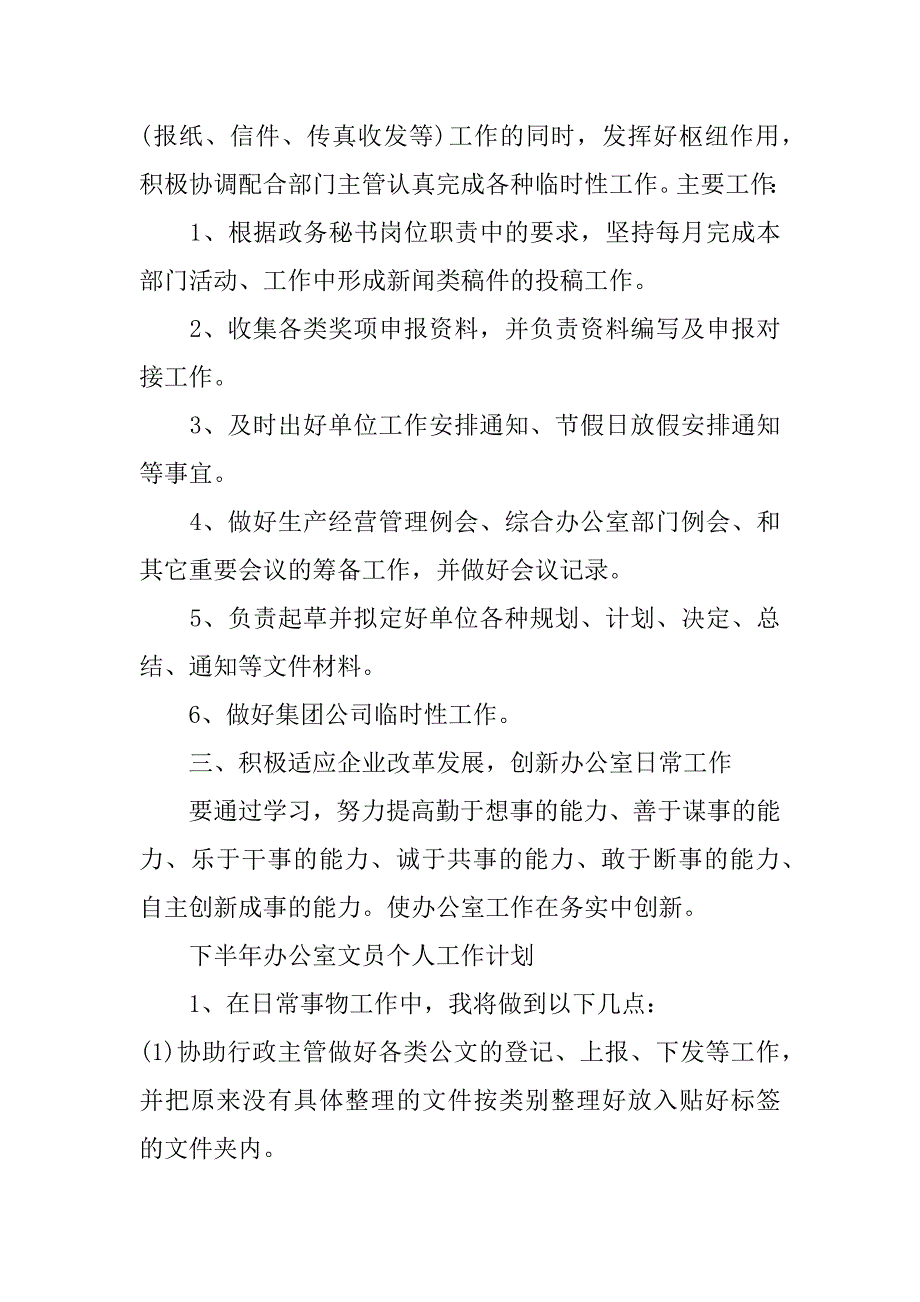 (报纸、信件、传真收发等)工作的同时，发挥好枢纽作用，积极协调配合部门主管认真完成各种临时性工作。主要工作:

1、根据政务秘书岗位职责中的要求，坚持每月完成本部门活动、工作中形成新闻类稿件的投稿工作。

2、收集各类奖项申报资料，并负责资料编写及申报对接工作。

3、及时出好单位工作安排通知、节假日放假安排通知等事宜。

4、做好生产经营管理例会、综合办公室部门例会、和其它重要会议的筹备工作，并做好会议记录。

5、负责起草并拟定好单位各种规划、计划、决定、总结、通知等文件材料。

6、做好集团公司临时性工作。

三、积极适应企业改革发展，创新办公室日常工作

要通过学习，努力提高勤于想事的能力、善于谋事的能力、乐于干事的能力、诚于共事的能力、敢于断事的能力、自主创新成事的能力。使办公室工作在务实中创新。

下半年办公室文员个人工作计划

1、在日常事物工作中，我将做到以下几点：

(1)协助行政主管做好各类公文的登记、上报、下发等工作，并把原来没有具体整理的文件按类别整理好放入贴好标签的文件夹内。